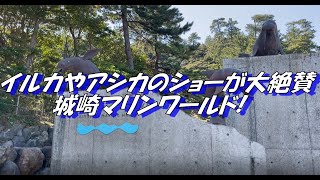 イルカやアシカのショーが大絶賛
城崎マリンワールド!